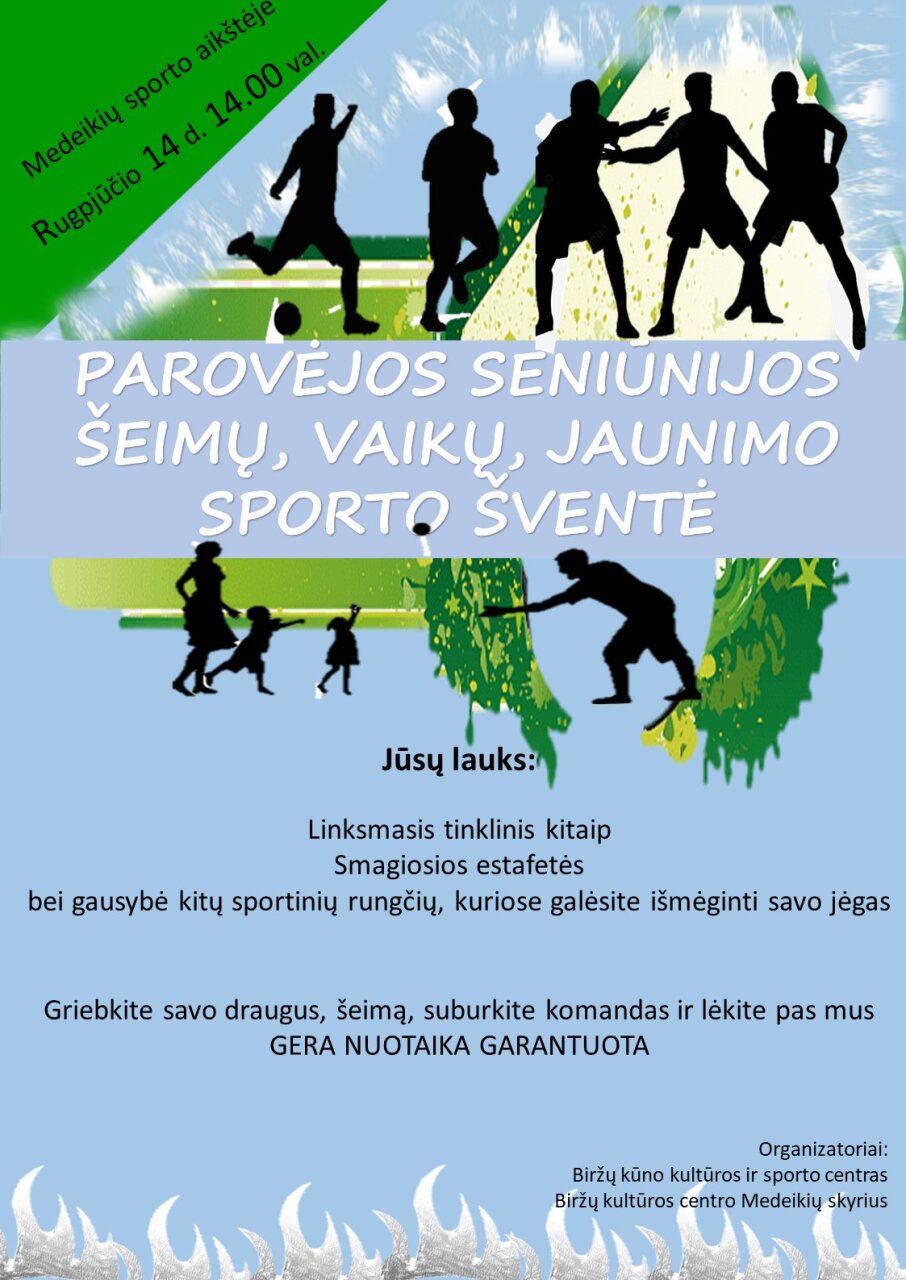 Medeikių sporto aikštėje
Rugpjūčio 14 d. 14.00 val.

PAROVĖJOS SENIŪNIJOS ŠEIMŲ, VAIKŲ, JAUNIMO SPORTO ŠVENTĖ

Jūsų lauks:

Linksmasis tinklinis kitaip
Smagiosios estafetės
bei gausybė kitų sportinių rungčių, kuriose galėsite išmėginti savo jėgas

Griebkite savo draugus, šeimą, suburkite komandas ir lėkite pas mus
GERA NUOTAIKA GARANTUOTA

Organizatoriai:
Biržų kūno kultūros ir sporto centras
Biržų kultūros centro Medeikių skyrius